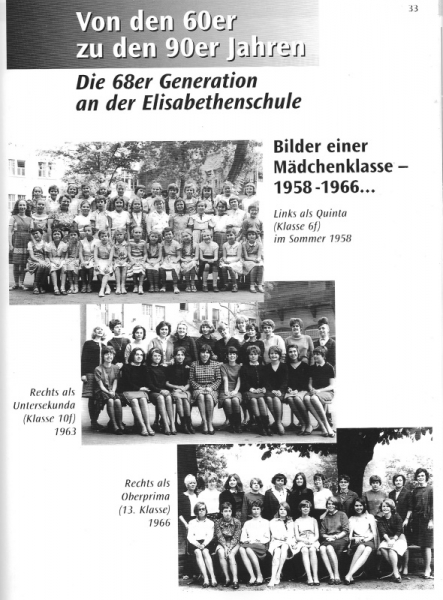 33

Von den 60er zu den 90er Jahren

Die 68er Generation an der Elisabethenschule

Bilder einer Mädchenklasse – 1958-1966...

Links als Quinta (Klasse 6f) im Sommer 1958

Rechts als Untersekunda (Klasse 10f) 1963

Rechts als Oberprima (13. Klasse) 1966